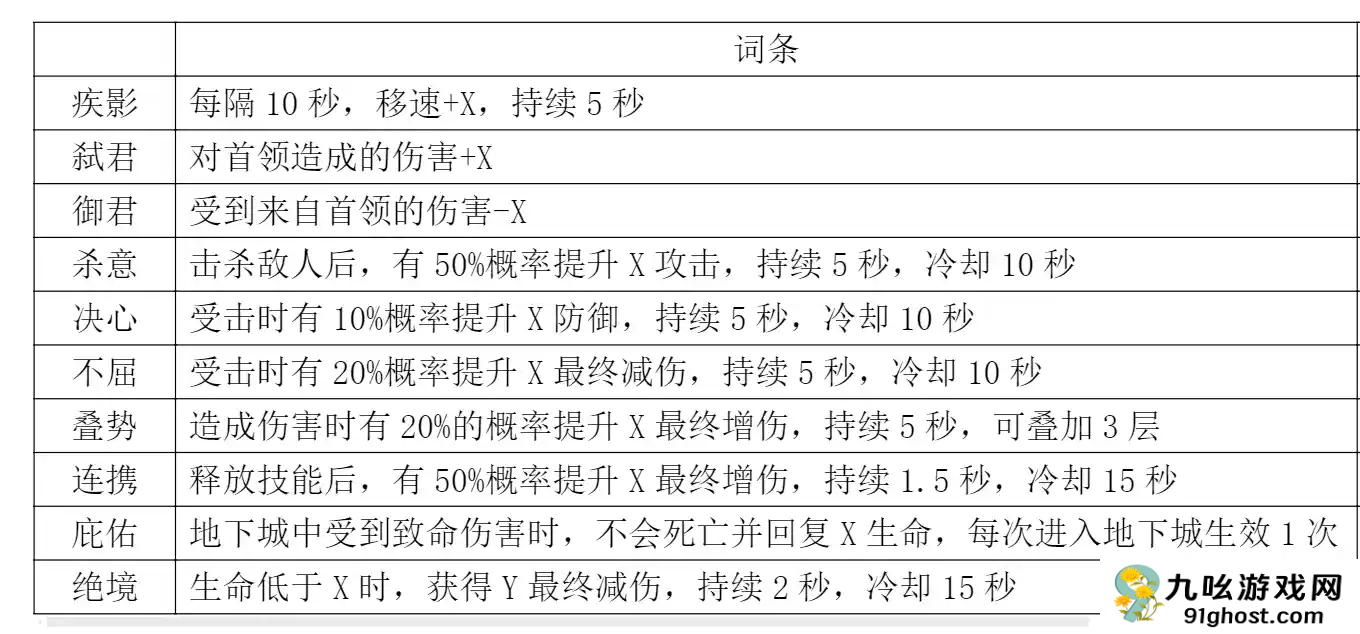 |  | 词条 |
|---|---|
| 疾影 | 每隔 10 秒，移速+X，持续 5 秒 |
| 弑君 | 对首领造成的伤害+X |
| 御君 | 受到来自首领的伤害-X |
| 杀意 | 击杀敌人后，有 50%概率提升 X 攻击，持续 5 秒，冷却 10 秒 |
| 决心 | 受击时有 10%概率提升 X 防御，持续 5 秒，冷却 10 秒 |
| 不屈 | 受击时有 20%概率提升 X 最终减伤，持续 5 秒，冷却 10 秒 |
| 叠势 | 造成伤害时有 20%的概率提升 X 最终增伤，持续 5 秒，可叠加 3 层 |
| 连携 | 释放技能后，有 50%概率提升 X 最终增伤，持续 1.5 秒，冷却 15 秒 |
| 庇佑 | 地下城中受到致命伤害时，不会死亡并回复 X 生命，每次进入地下城生效 1 次 |
| 绝境 | 生命低于 X 时，获得 Y 最终减伤，持续 2 秒，冷却 15 秒 |

九吆游戏网
91ghost.com